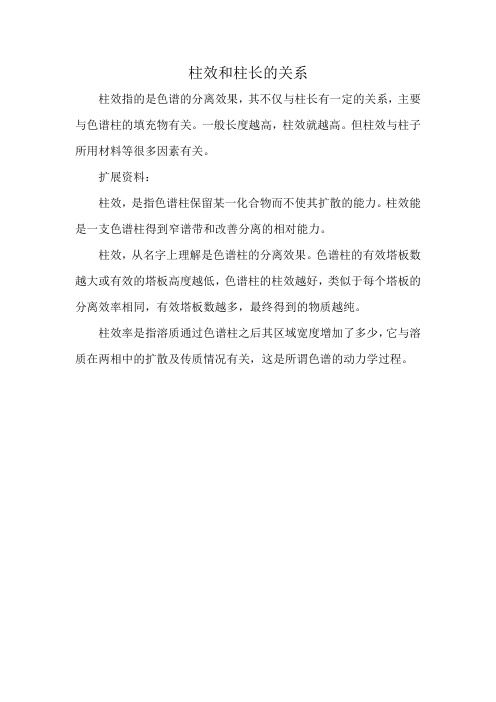 柱效和柱长的关系

柱效指的是色谱的分离效果，其不仅与柱长有一定的关系，主要与色谱柱的填充物有关。一般长度越高，柱效就越高。但柱效与柱子所用材料等很多因素有关。

扩展资料：

柱效，是指色谱柱保留某一化合物而不使其扩散的能力。柱效能是一支色谱柱得到窄谱带和改善分离的相对能力。

柱效，从名字上理解是色谱柱的分离效果。色谱柱的有效塔板数越大或有效的塔板高度越低，色谱柱的柱效越好，类似于每个塔板的分离效率相同，有效塔板数越多，最终得到的物质越纯。

柱效率是指溶质通过色谱柱之后其区域宽度增加了多少，它与溶质在两相中的扩散及传质情况有关，这是所谓色谱的动力学过程。